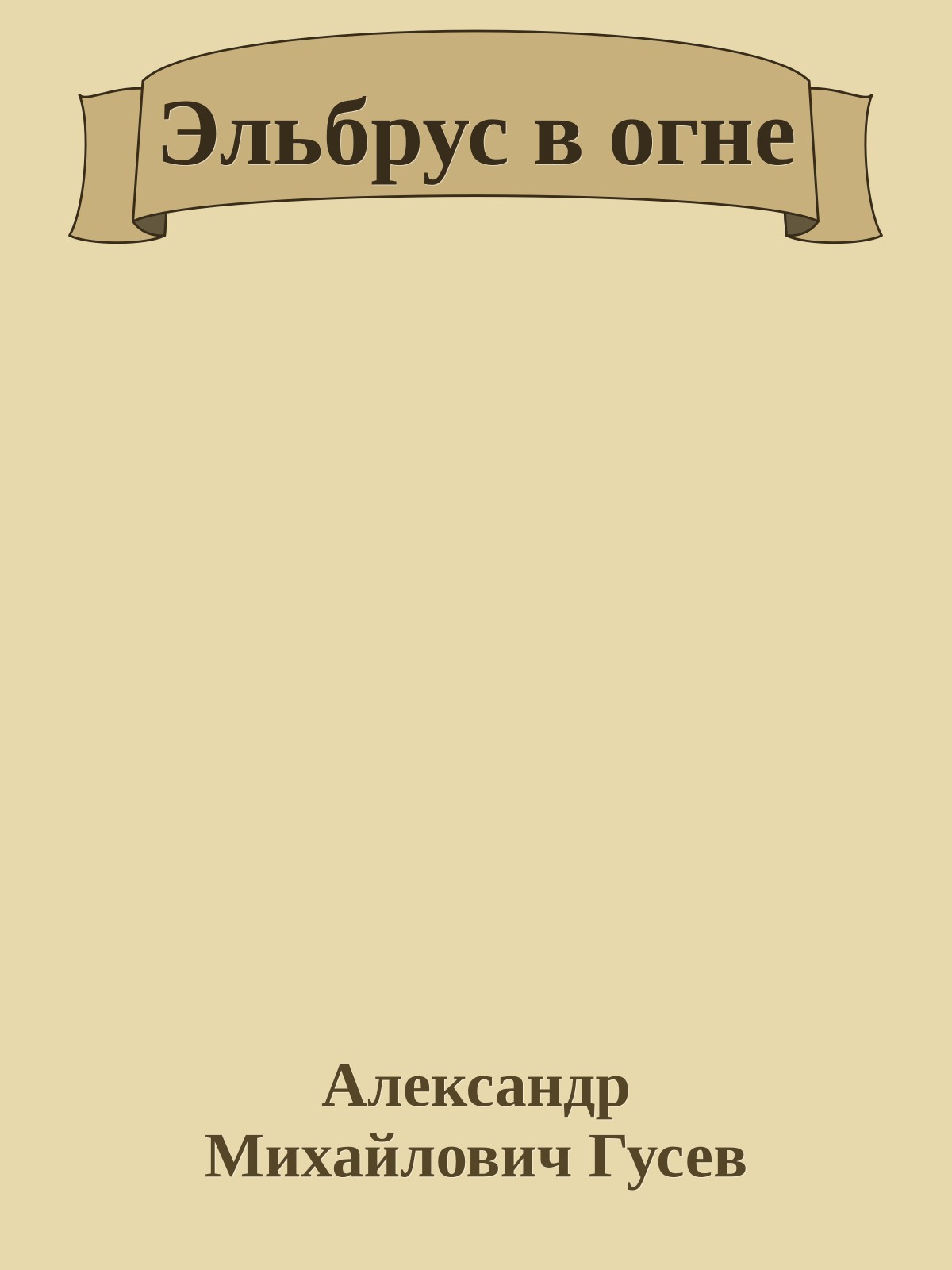 Эльбрус в огне

Александр Михайлович Гусев